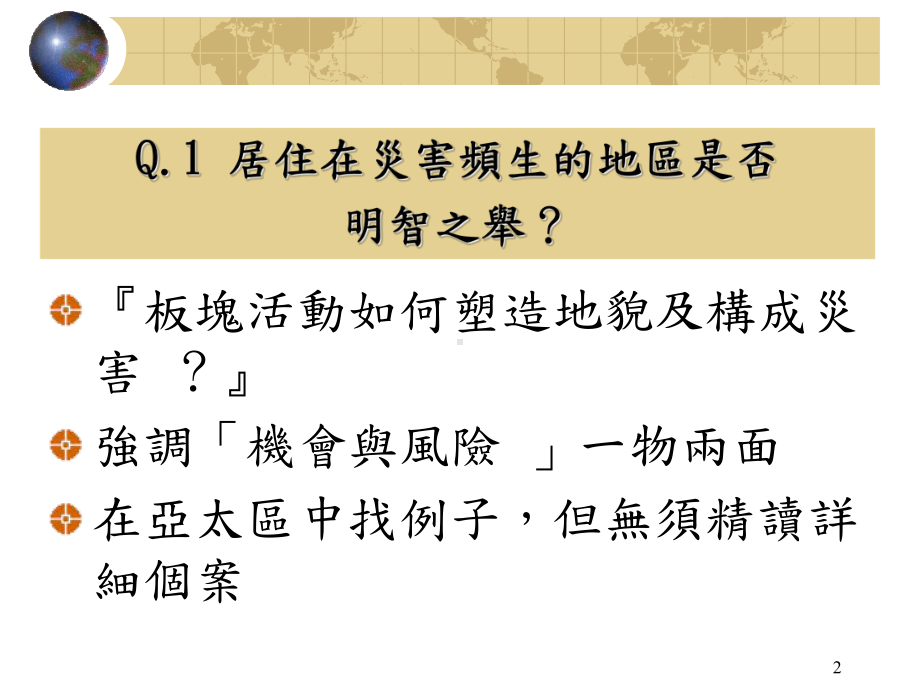 Q.1 居住在災害頻生的地區是否明智之舉？

『板塊活動如何塑造地貌及構成災害 ？』

強調「機會與風險 」一物兩面

在亞太區中找例子，但無須精讀詳細個案

2